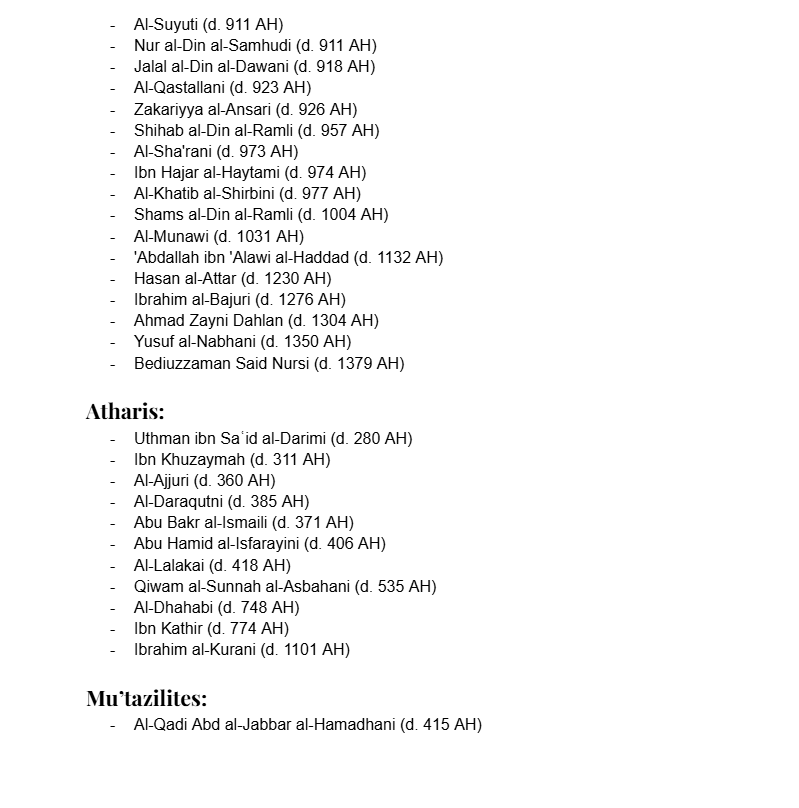 - Al-Suyuti (d. 911 AH)
- Nur al-Din al-Samhudi (d. 911 AH)
- Jalal al-Din al-Dawani (d. 918 AH)
- Al-Qastallani (d. 923 AH)
- Zakariyya al-Ansari (d. 926 AH)
- Shihab al-Din al-Ramli (d. 957 AH)
- Al-Sha'rani (d. 973 AH)
- Ibn Hajar al-Haytami (d. 974 AH)
- Al-Khatib al-Shirbini (d. 977 AH)
- Shams al-Din al-Ramli (d. 1004 AH)
- Al-Munawi (d. 1031 AH)
- 'Abdallah ibn 'Alawi al-Haddad (d. 1132 AH)
- Hasan al-Attar (d. 1230 AH)
- Ibrahim al-Bajuri (d. 1276 AH)
- Ahmad Zayni Dahlan (d. 1304 AH)
- Yusuf al-Nabhani (d. 1350 AH)
- Bediuzzaman Said Nursi (d. 1379 AH)

Atharis:
- Uthman ibn Saʿid al-Darimi (d. 280 AH)
- Ibn Khuzaymah (d. 311 AH)
- Al-Ajjuri (d. 360 AH)
- Al-Daraqutni (d. 385 AH)
- Abu Bakr al-Ismaili (d. 371 AH)
- Abu Hamid al-Isfarayini (d. 406 AH)
- Al-Lalakai (d. 418 AH)
- Qiwam al-Sunnah al-Asbahani (d. 535 AH)
- Al-Dhahabi (d. 748 AH)
- Ibn Kathir (d. 774 AH)
- Ibrahim al-Kurani (d. 1101 AH)

Mu'tazilites:
- Al-Qadi Abd al-Jabbar al-Hamadhani (d. 415 AH)